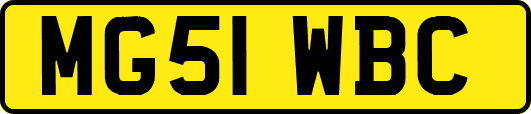 MG51 WBC